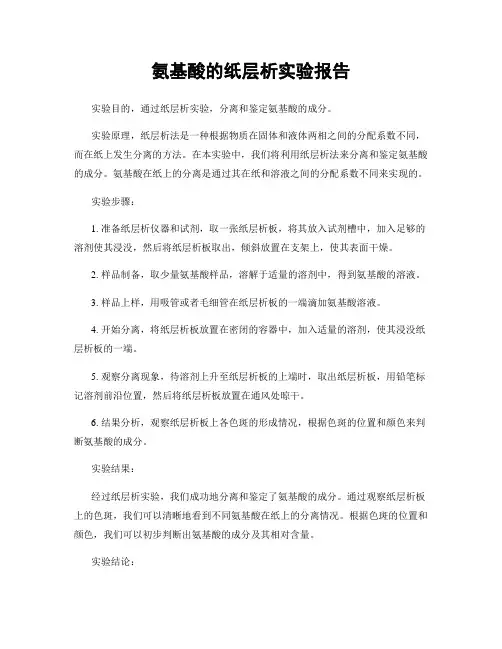 氨基酸的纸层析实验报告

实验目的，通过纸层析实验，分离和鉴定氨基酸的成分。

实验原理，纸层析法是一种根据物质在固体和液体两相之间的分配系数不同，而在纸上发生分离的方法。在本实验中，我们将利用纸层析法来分离和鉴定氨基酸的成分。氨基酸在纸上的分离是通过其在纸和溶液之间的分配系数不同来实现的。

实验步骤：

1. 准备纸层析仪器和试剂，取一张纸层析板，将其放入试剂槽中，加入足够的溶剂使其浸没，然后将纸层析板取出，倾斜放置在支架上，使其表面干燥。

2. 样品制备，取少量氨基酸样品，溶解于适量的溶剂中，得到氨基酸的溶液。

3. 样品上样，用吸管或者毛细管在纸层析板的一端滴加氨基酸溶液。

4. 开始分离，将纸层析板放置在密闭的容器中，加入适量的溶剂，使其浸没纸层析板的一端。

5. 观察分离现象，待溶剂上升至纸层析板的上端时，取出纸层析板，用铅笔标记溶剂前沿位置，然后将纸层析板放置在通风处晾干。

6. 结果分析，观察纸层析板上各色斑的形成情况，根据色斑的位置和颜色来判断氨基酸的成分。

实验结果：

经过纸层析实验，我们成功地分离和鉴定了氨基酸的成分。通过观察纸层析板上的色斑，我们可以清晰地看到不同氨基酸在纸上的分离情况。根据色斑的位置和颜色，我们可以初步判断出氨基酸的成分及其相对含量。

实验结论：